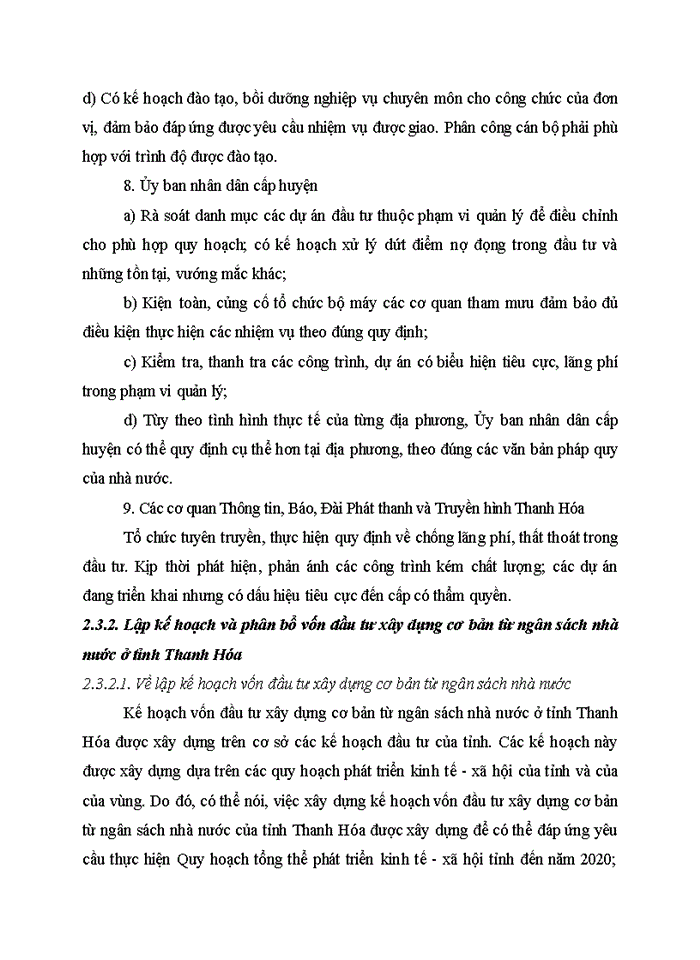 d) Có kế hoạch đào tạo, bồi dưỡng nghiệp vụ chuyên môn cho công chức của đơn vị, đảm bảo đáp ứng được yêu cầu nhiệm vụ được giao. Phân công cán bộ phải phù hợp với trình độ được đào tạo.

8. Ủy ban nhân dân cấp huyện

a) Rà soát danh mục các dự án đầu tư thuộc phạm vi quản lý để điều chỉnh cho phù hợp quy hoạch; có kế hoạch xử lý dứt điểm nợ đọng trong đầu tư và những tồn tại, vướng mắc khác;

b) Kiện toàn, củng cố tổ chức bộ máy các cơ quan tham mưu đảm bảo đủ điều kiện thực hiện các nhiệm vụ theo đúng quy định;

c) Kiểm tra, thanh tra các công trình, dự án có biểu hiện tiêu cực, lãng phí trong phạm vi quản lý;

d) Tùy theo tình hình thực tế của từng địa phương, Ủy ban nhân dân cấp huyện có thể quy định cụ thể hơn tại địa phương, theo đúng các văn bản pháp quy của nhà nước.

9. Các cơ quan Thông tin, Báo, Đài Phát thanh và Truyền hình Thanh Hóa

Tổ chức tuyên truyền, thực hiện quy định về chống lãng phí, thất thoát trong đầu tư. Kịp thời phát hiện, phản ánh các công trình kém chất lượng; các dự án đang triển khai nhưng có dấu hiệu tiêu cực đến cấp có thẩm quyền.

2.3.2. Lập kế hoạch và phân bổ vốn đầu tư xây dựng cơ bản từ ngân sách nhà nước ở tỉnh Thanh Hóa

2.3.2.1. Về lập kế hoạch vốn đầu tư xây dựng cơ bản từ ngân sách nhà nước

Kế hoạch vốn đầu tư xây dựng cơ bản từ ngân sách nhà nước ở tỉnh Thanh Hóa được xây dựng trên cơ sở các kế hoạch đầu tư của tỉnh. Các kế hoạch này được xây dựng dựa trên các quy hoạch phát triển kinh tế - xã hội của tỉnh và của của vùng. Do đó, có thể nói, việc xây dựng kế hoạch vốn đầu tư xây dựng cơ bản từ ngân sách nhà nước của tỉnh Thanh Hóa được xây dựng để có thể đáp ứng yêu cầu thực hiện Quy hoạch tổng thể phát triển kinh tế - xã hội tỉnh đến năm 2020;